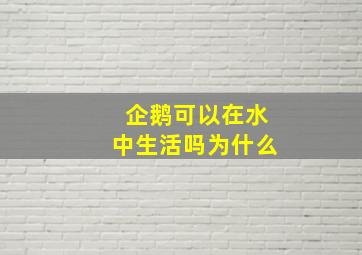 企鹅可以在水中生活吗为什么